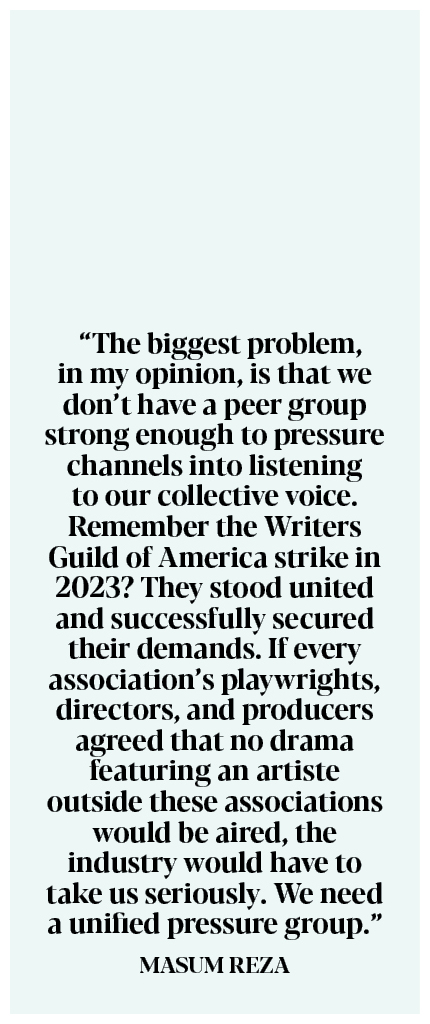 “The biggest problem, in my opinion, is that we don’t have a peer group strong enough to pressure channels into listening to our collective voice. Remember the Writers Guild of America strike in 2023? They stood united and successfully secured their demands. If every association’s playwrights, directors, and producers agreed that no drama featuring an artiste outside these associations would be aired, the industry would have to take us seriously. We need a unified pressure group.”

MASUM REZA